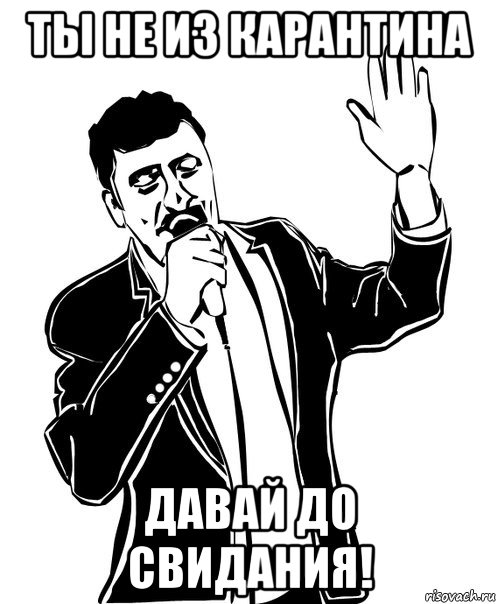 ТЫ НЕ ИЗ КАРАНТИНА

ДАВАЙ ДО СВИДАНИЯ!

risovach.ru